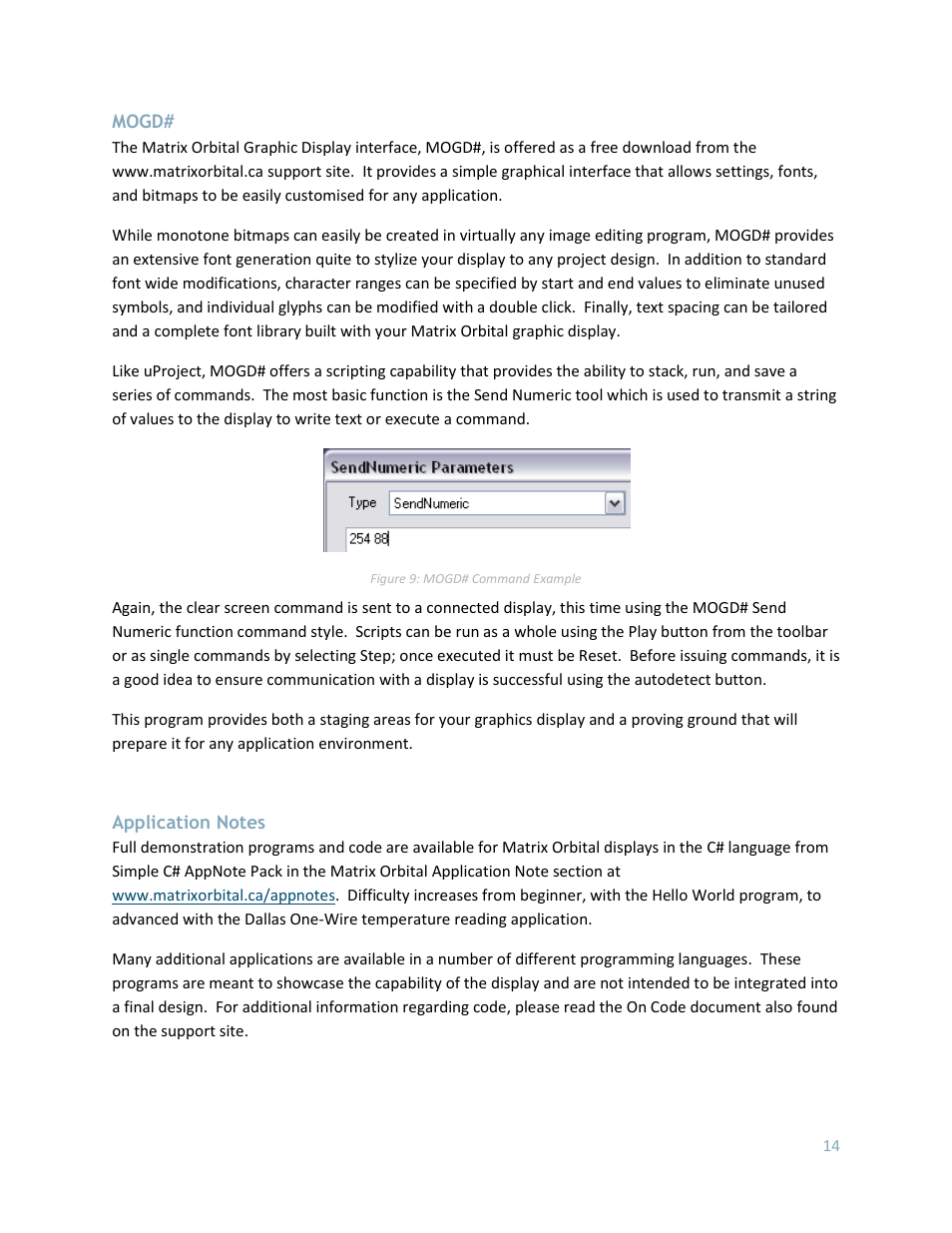 MOGD#

The Matrix Orbital Graphic Display interface, MOGD#, is offered as a free download from the www.matrixorbital.ca support site. It provides a simple graphical interface that allows settings, fonts, and bitmaps to be easily customised for any application.

While monotone bitmaps can easily be created in virtually any image editing program, MOGD# provides an extensive font generation quite to stylize your display to any project design. In addition to standard font wide modifications, character ranges can be specified by start and end values to eliminate unused symbols, and individual glyphs can be modified with a double click. Finally, text spacing can be tailored and a complete font library built with your Matrix Orbital graphic display.

Like uProject, MOGD# offers a scripting capability that provides the ability to stack, run, and save a series of commands. The most basic function is the Send Numeric tool which is used to transmit a string of values to the display to write text or execute a command.

SendNumeric Parameters

Type SendNumeric

254 88

Figure 9: MOGD# Command Example

Again, the clear screen command is sent to a connected display, this time using the MOGD# Send Numeric function command style. Scripts can be run as a whole using the Play button from the toolbar or as single commands by selecting Step; once executed it must be Reset. Before issuing commands, it is a good idea to ensure communication with a display is successful using the autodetect button.

This program provides both a staging areas for your graphics display and a proving ground that will prepare it for any application environment.

Application Notes

Full demonstration programs and code are available for Matrix Orbital displays in the C# language from Simple C# AppNote Pack in the Matrix Orbital Application Note section at www.matrixorbital.ca/appnotes. Difficulty increases from beginner, with the Hello World program, to advanced with the Dallas One-Wire temperature reading application.

Many additional applications are available in a number of different programming languages. These programs are meant to showcase the capability of the display and are not intended to be integrated into a final design. For additional information regarding code, please read the On Code document also found on the support site.

14